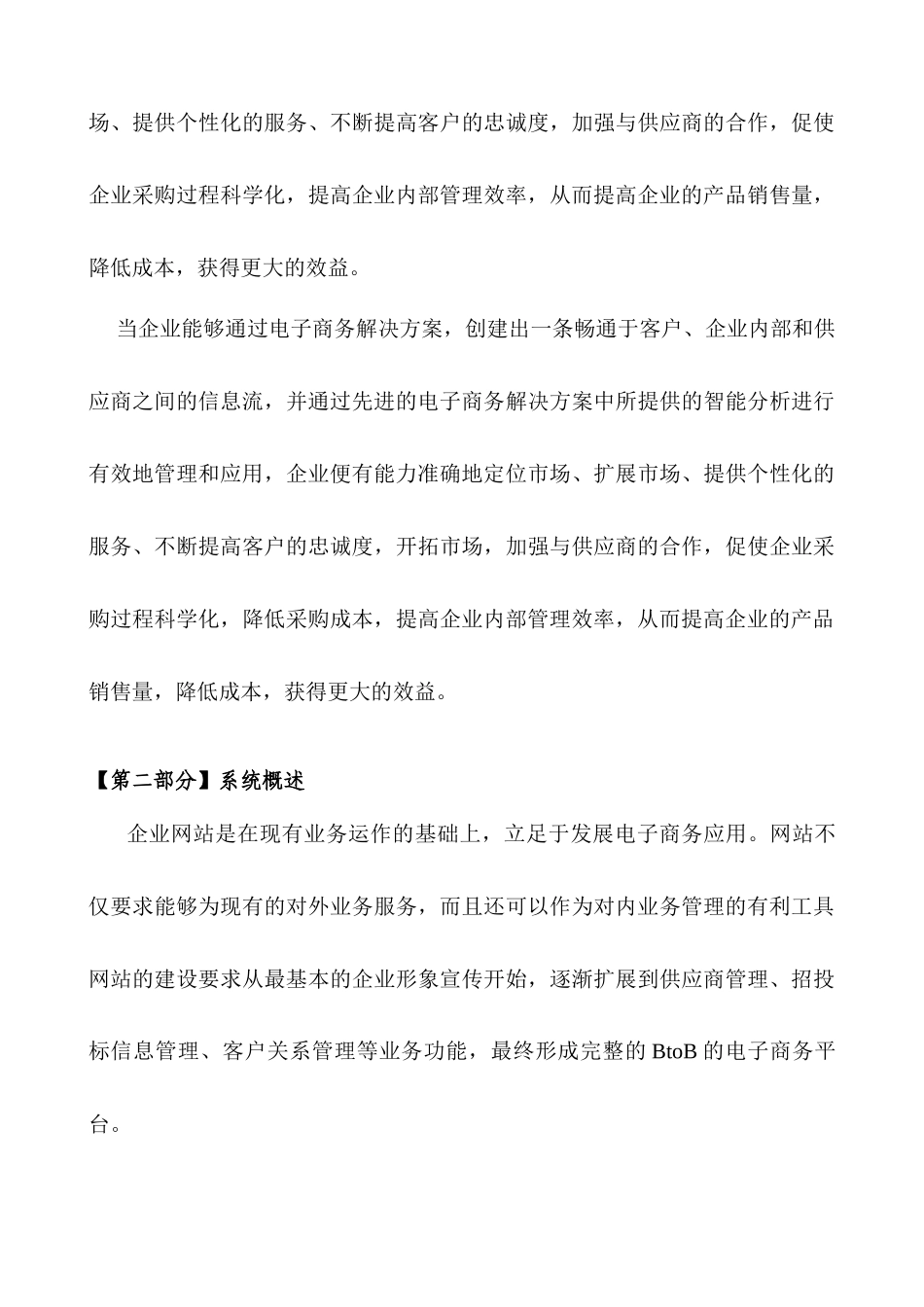 场、提供个性化的服务、不断提高客户的忠诚度，加强与供应商的合作，促使企业采购过程科学化，提高企业内部管理效率，从而提高企业的产品销售量，降低成本，获得更大的效益。

当企业能够通过电子商务解决方案，创建出一条畅通于客户、企业内部和供应商之间的信息流，并通过先进的电子商务解决方案中所提供的智能分析进行有效地管理和应用，企业便有能力准确地定位市场、扩展市场、提供个性化的服务、不断提高客户的忠诚度，开拓市场，加强与供应商的合作，促使企业采购过程科学化，降低采购成本，提高企业内部管理效率，从而提高企业的产品销售量，降低成本，获得更大的效益。

【第二部分】系统概述

企业网站是在现有业务运作的基础上，立足于发展电子商务应用。网站不仅要求能够为现有的对外业务服务，而且还可以作为对内业务管理的有利工具网站的建设要求从最基本的企业形象宣传开始，逐渐扩展到供应商管理、招投标信息管理、客户关系管理等业务功能，最终形成完整的 BtoB 的电子商务平台。